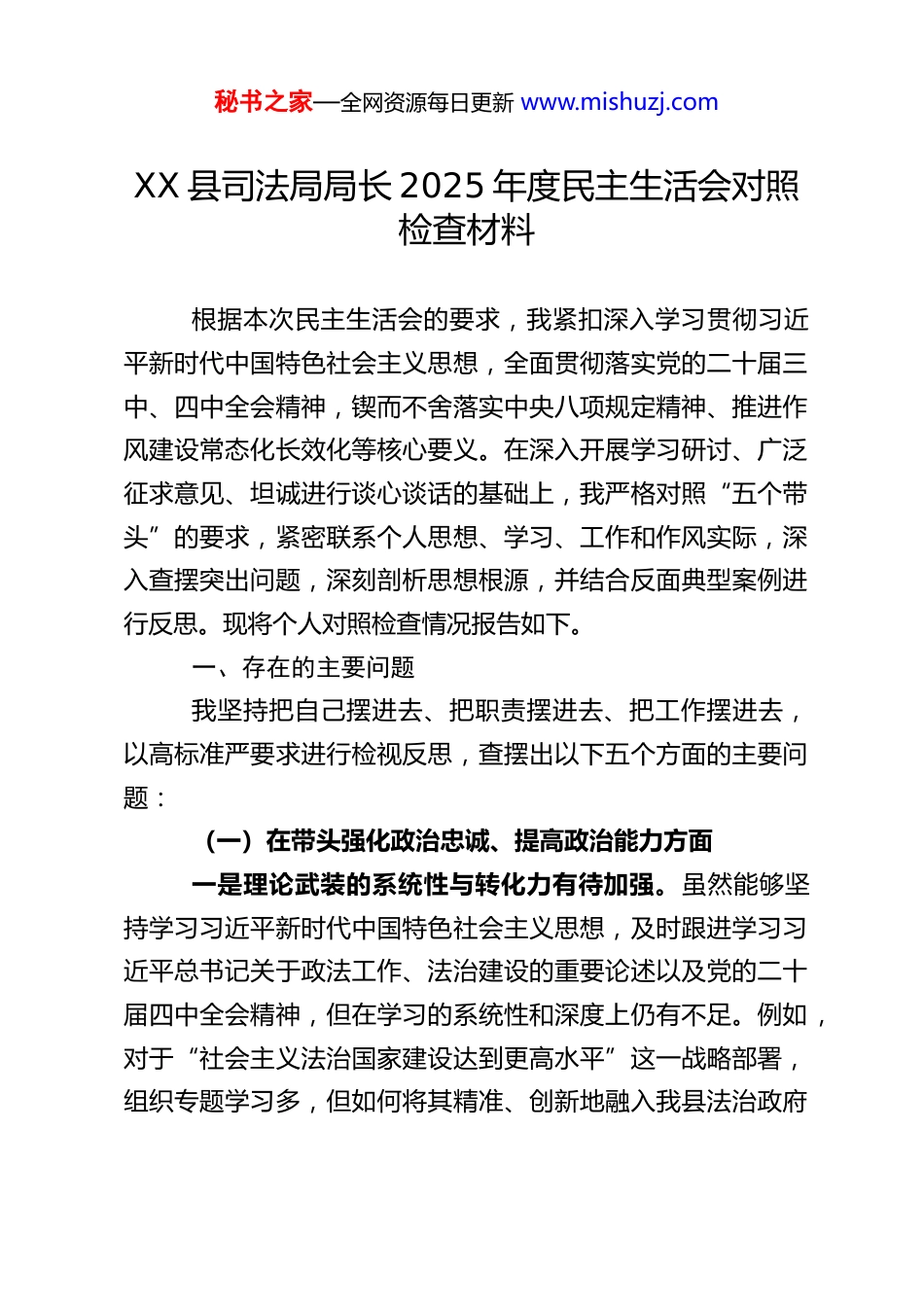 秘书之家—全网资源每日更新 www.mishuzj.com

XX 县司法局局长 2025 年度民主生活会对照检查材料

根据本次民主生活会的要求，我紧扣深入学习贯彻习近平新时代中国特色社会主义思想，全面贯彻落实党的二十届三中、四中全会精神，锲而不舍落实中央八项规定精神、推进作风建设常态化长效化等核心要义。在深入开展学习研讨、广泛征求意见、坦诚进行谈心谈话的基础上，我严格对照“五个带头”的要求，紧密联系个人思想、学习、工作和作风实际，深入查摆突出问题，深刻剖析思想根源，并结合反面典型案例进行反思。现将个人对照检查情况报告如下。

一、存在的主要问题

我坚持把自己摆进去、把职责摆进去、把工作摆进去，以高标准严要求进行检视反思，查摆出以下五个方面的主要问题：

（一）在带头强化政治忠诚、提高政治能力方面

一是理论武装的系统性与转化力有待加强。虽然能够坚持学习习近平新时代中国特色社会主义思想，及时跟进学习习近平总书记关于政法工作、法治建设的重要论述以及党的二十届四中全会精神，但在学习的系统性和深度上仍有不足。例如，对于“社会主义法治国家建设达到更高水平”这一战略部署，组织专题学习多，但如何将其精准、创新地融入我县法治政府